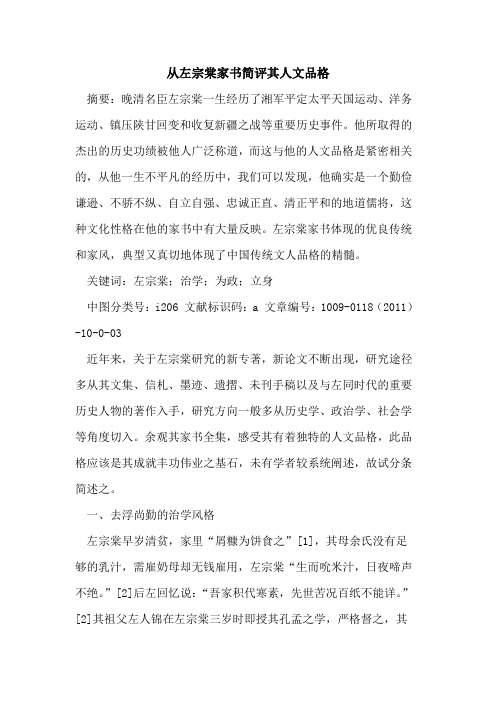 从左宗棠家书简评其人文品格

摘要：晚清名臣左宗棠一生经历了湘军平定太平天国运动、洋务运动、镇压陕甘回变和收复新疆之战等重要历史事件。他所取得的杰出的历史功绩被他人广泛称道，而这与他的人文品格是紧密相关的，从他一生不平凡的经历中，我们可以发现，他确实是一个勤俭谦逊、不骄不纵、自立自强、忠诚正直、清正平和的地道儒将，这种文化性格在他的家书中有大量反映。左宗棠家书体现的优良传统和家风，典型又真切地体现了中国传统文人品格的精髓。

关键词：左宗棠；治学；为政；立身

中图分类号：i206 文献标识码：a 文章编号：1009-0118（2011）-10-0-03

近年来，关于左宗棠研究的新专著，新论文不断出现，研究途径多从其文集、信札、墨迹、遗摺、未刊手稿以及与左同时代的重要历史人物的著作入手，研究方向一般多从历史学、政治学、社会学等角度切入。余观其家书全集，感受其有着独特的人文品格，此品格应该是其成就丰功伟业之基石，未有学者较系统阐述，故试分条简述之。

一、去浮尚勤的治学风格

左宗棠早岁清贫，家里“屑糠为饼食之”[1]，其母余氏没有足够的乳汁，需雇奶母却无钱雇用，左宗棠“生而吮米汁，日夜啼声不绝。”[2]后左回忆说：“吾家积代寒素，先世苦况百纸不能详。”[2]其祖父左人锦在左宗棠三岁时即授其孔孟之学，严格督之，其